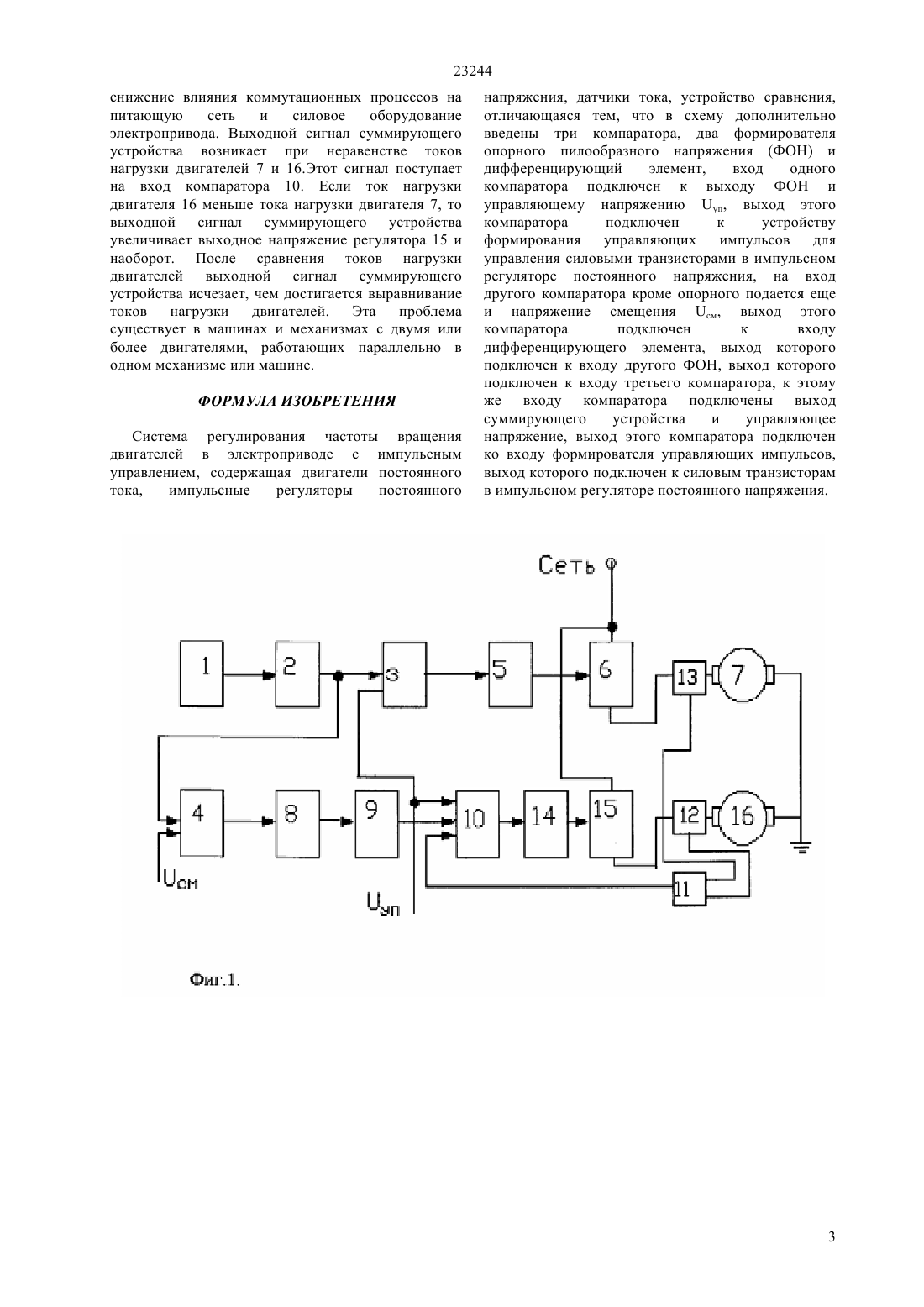 23244

снижение влияния коммутационных процессов на питающую сеть и силовое оборудование электропривода. Выходной сигнал суммирующего устройства возникает при неравенстве токов нагрузки двигателей 7 и 16.Этот сигнал поступает на вход компаратора 10. Если ток нагрузки двигателя 16 меньше тока нагрузки двигателя 7, то выходной сигнал суммирующего устройства увеличивает выходное напряжение регулятора 15 и наоборот. После сравнения токов нагрузки двигателей выходной сигнал суммирующего устройства исчезает, чем достигается выравнивание токов нагрузки двигателей. Эта проблема существует в машинах и механизмах с двумя или более двигателями, работающих параллельно в одном механизме или машине.

ФОРМУЛА ИЗОБРЕТЕНИЯ

Система регулирования частоты вращения двигателей в электроприводе с импульсным управлением, содержащая двигатели постоянного тока, импульсные регуляторы постоянного напряжения, датчики тока, устройство сравнения, отличающаяся тем, что в схему дополнительно введены три компаратора, два формирователя опорного пилообразного напряжения (ФОН) и дифференцирующий элемент, вход одного компаратора подключен к выходу ФОН и управляющему напряжению $U_{уп}$, выход этого компаратора подключен к устройству формирования управляющих импульсов для управления силовыми транзисторами в импульсном регуляторе постоянного напряжения, на вход другого компаратора кроме опорного подается еще и напряжение смещения $U_{см}$, выход этого компаратора подключен к входу дифференцирующего элемента, выход которого подключен к входу другого ФОН, выход которого подключен к входу третьего компаратора, к этому же входу компаратора подключены выход суммирующего устройства и управляющее напряжение, выход этого компаратора подключен ко входу формирователя управляющих импульсов, выход которого подключен к силовым транзисторам в импульсном регуляторе постоянного напряжения.

Сеть
1
2
3
5
6
13
7
4
8
9
10
14
15
12
16
11
$U_{см}$
$U_{уп}$

Фиг.1.

3